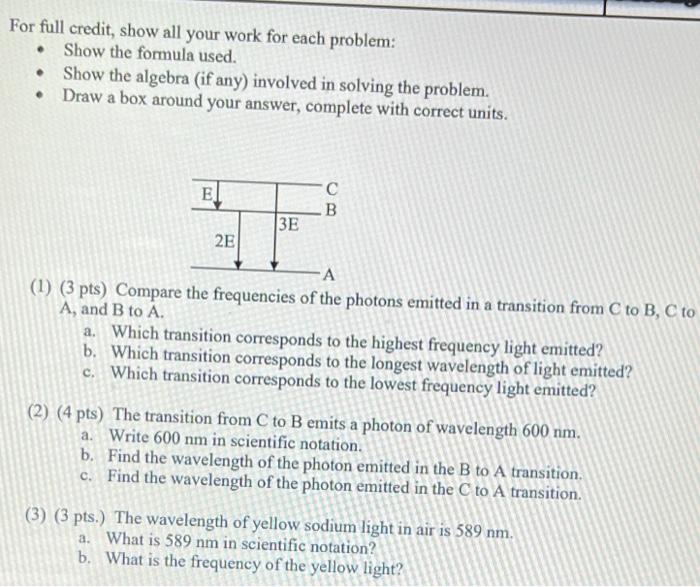 For full credit, show all your work for each problem:
• Show the formula used.
• Show the algebra (if any) involved in solving the problem.
• Draw a box around your answer, complete with correct units.

E
C
B
3E
2E
A

(1) (3 pts) Compare the frequencies of the photons emitted in a transition from C to B, C to A, and B to A.
a. Which transition corresponds to the highest frequency light emitted?
b. Which transition corresponds to the longest wavelength of light emitted?
c. Which transition corresponds to the lowest frequency light emitted?

(2) (4 pts) The transition from C to B emits a photon of wavelength 600 nm.
a. Write 600 nm in scientific notation.
b. Find the wavelength of the photon emitted in the B to A transition.
c. Find the wavelength of the photon emitted in the C to A transition.

(3) (3 pts.) The wavelength of yellow sodium light in air is 589 nm.
a. What is 589 nm in scientific notation?
b. What is the frequency of the yellow light?